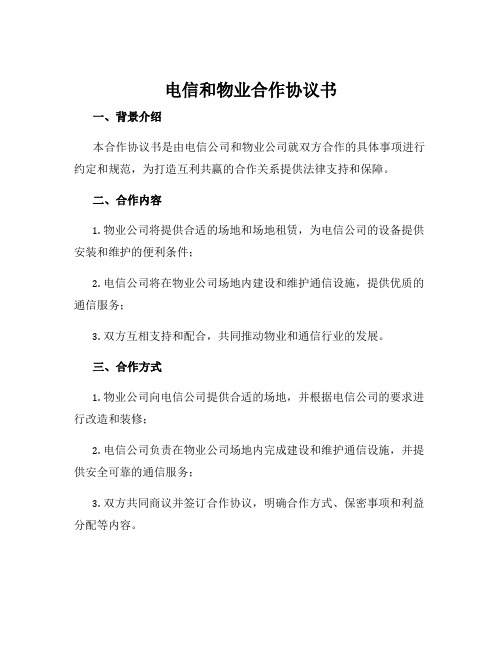 电信和物业合作协议书

一、背景介绍

本合作协议书是由电信公司和物业公司就双方合作的具体事项进行约定和规范，为打造互利共赢的合作关系提供法律支持和保障。

二、合作内容

1. 物业公司将提供合适的场地和场地租赁，为电信公司的设备提供安装和维护的便利条件；

2. 电信公司将在物业公司场地内建设和维护通信设施，提供优质的通信服务；

3. 双方互相支持和配合，共同推动物业和通信行业的发展。

三、合作方式

1. 物业公司向电信公司提供合适的场地，并根据电信公司的要求进行改造和装修；

2. 电信公司负责在物业公司场地内完成建设和维护通信设施，并提供安全可靠的通信服务；

3. 双方共同商议并签订合作协议，明确合作方式、保密事项和利益分配等内容。